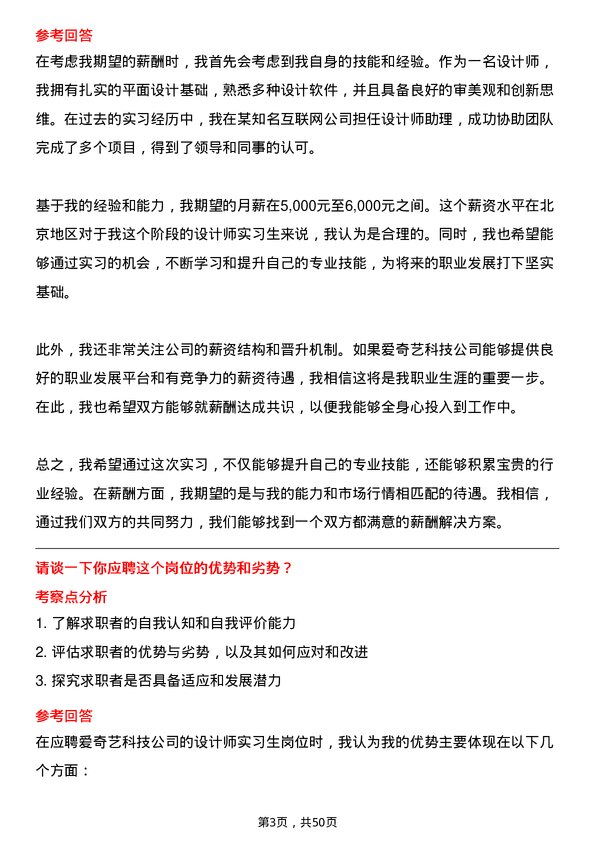 参考回答

在考虑我期望的薪酬时，我首先会考虑到我自身的技能和经验。作为一名设计师，我拥有扎实的平面设计基础，熟悉多种设计软件，并且具备良好的审美观和创新思维。在过去的实习经历中，我在某知名互联网公司担任设计师助理，成功协助团队完成了多个项目，得到了领导和同事的认可。

基于我的经验和能力，我期望的月薪在5,000元至6,000元之间。这个薪资水平在北京地区对于我这个阶段的设计师实习生来说，我认为是合理的。同时，我也希望能够通过实习的机会，不断学习和提升自己的专业技能，为将来的职业发展打下坚实基础。

此外，我还非常关注公司的薪资结构和晋升机制。如果爱奇艺科技公司能够提供良好的职业发展平台和有竞争力的薪资待遇，我相信这将是我职业生涯的重要一步。在此，我也希望双方能够就薪酬达成共识，以便我能够全身心投入到工作中。

总之，我希望通过这次实习，不仅能够提升自己的专业技能，还能够积累宝贵的行业经验。在薪酬方面，我期望的是与我的能力和市场行情相匹配的待遇。我相信，通过我们双方的共同努力，我们能够找到一个双方都满意的薪酬解决方案。

请谈一下你应聘这个岗位的优势和劣势？

考察点分析

1. 了解求职者的自我认知和自我评价能力

2. 评估求职者的优势与劣势，以及其如何应对和改进

3. 探究求职者是否具备适应和发展潜力

参考回答

在应聘爱奇艺科技公司的设计师实习生岗位时，我认为我的优势主要体现在以下几个方面：

第3页，共50页